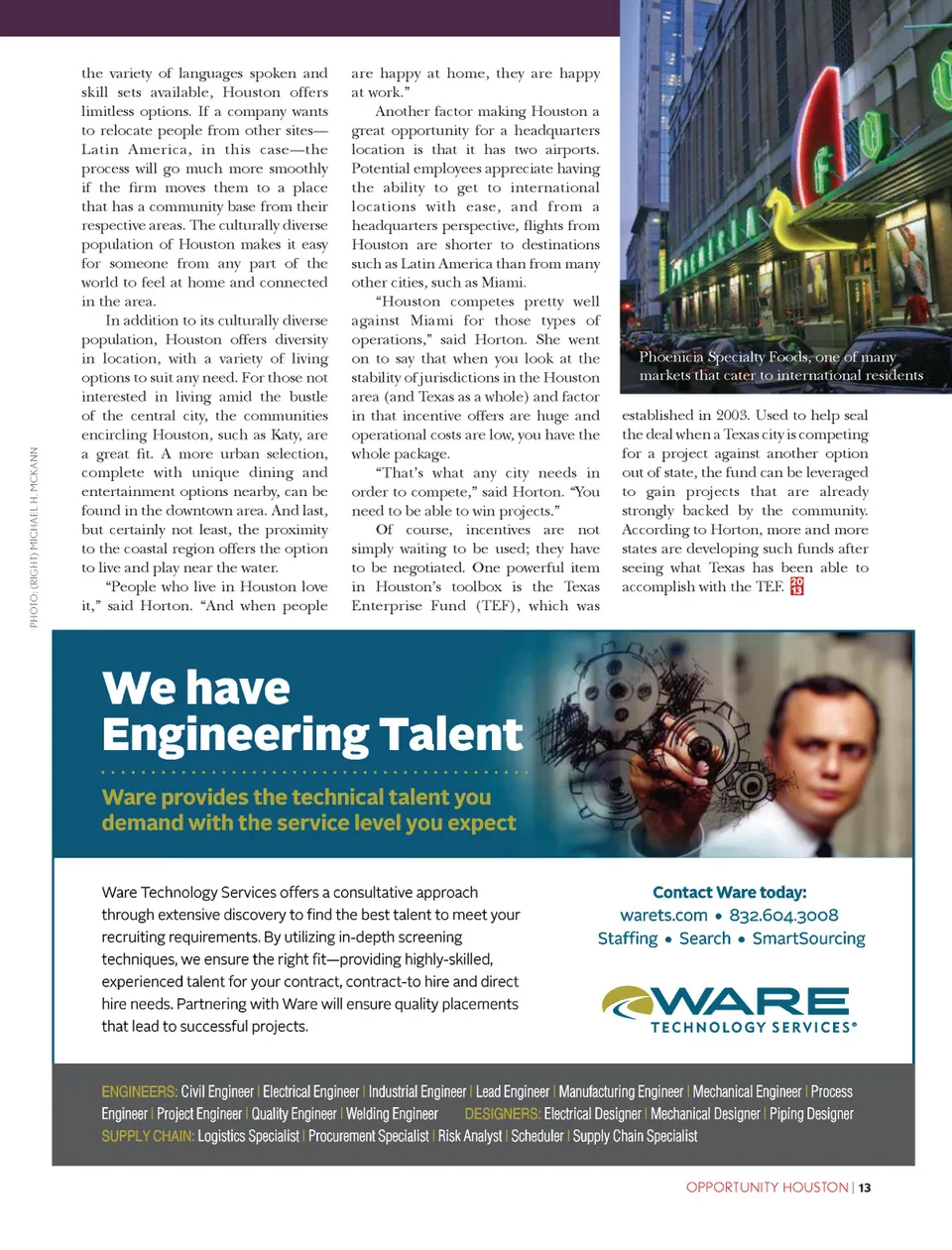 the variety of languages spoken and skill sets available, Houston offers limitless options. If a company wants to relocate people from other sites—Latin America, in this case—the process will go much more smoothly if the firm moves them to a place that has a community base from their respective areas. The culturally diverse population of Houston makes it easy for someone from any part of the world to feel at home and connected in the area.

In addition to its culturally diverse population, Houston offers diversity in location, with a variety of living options to suit any need. For those not interested in living amid the bustle of the central city, the communities encircling Houston, such as Katy, are a great fit. A more urban selection, complete with unique dining and entertainment options nearby, can be found in the downtown area. And last, but certainly not least, the proximity to the coastal region offers the option to live and play near the water.

"People who live in Houston love it," said Horton. "And when people are happy at home, they are happy at work."

Another factor making Houston a great opportunity for a headquarters location is that it has two airports. Potential employees appreciate having the ability to get to international locations with ease, and from a headquarters perspective, flights from Houston are shorter to destinations such as Latin America than from many other cities, such as Miami.

"Houston competes pretty well against Miami for those types of operations," said Horton. She went on to say that when you look at the stability of jurisdictions in the Houston area (and Texas as a whole) and factor in that incentive offers are huge and operational costs are low, you have the whole package.

"That's what any city needs in order to compete," said Horton. "You need to be able to win projects."

Of course, incentives are not simply waiting to be used; they have to be negotiated. One powerful item in Houston's toolbox is the Texas Enterprise Fund (TEF), which was established in 2003. Used to help seal the deal when a Texas city is competing for a project against another option out of state, the fund can be leveraged to gain projects that are already strongly backed by the community. According to Horton, more and more states are developing such funds after seeing what Texas has been able to accomplish with the TEF.

Phoenicia Specialty Foods, one of many markets that cater to international residents

PHOTO: (RIGHT) MICHAEL H. MCKANN

We have Engineering Talent

Ware provides the technical talent you demand with the service level you expect

Ware Technology Services offers a consultative approach through extensive discovery to find the best talent to meet your recruiting requirements. By utilizing in-depth screening techniques, we ensure the right fit—providing highly-skilled, experienced talent for your contract, contract-to hire and direct hire needs. Partnering with Ware will ensure quality placements that lead to successful projects.

Contact Ware today:
warets.com • 832.604.3008
Staffing • Search • SmartSourcing

WARE TECHNOLOGY SERVICES®

ENGINEERS: Civil Engineer | Electrical Engineer | Industrial Engineer | Lead Engineer | Manufacturing Engineer | Mechanical Engineer | Process Engineer | Project Engineer | Quality Engineer | Welding Engineer DESIGNERS: Electrical Designer | Mechanical Designer | Piping Designer SUPPLY CHAIN: Logistics Specialist | Procurement Specialist | Risk Analyst | Scheduler | Supply Chain Specialist

OPPORTUNITY HOUSTON | 13